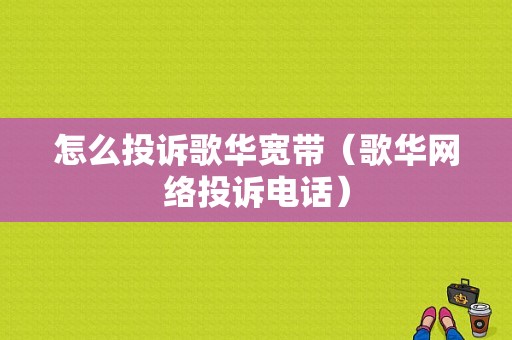 怎么投诉歌华宽带（歌华网络投诉电话）